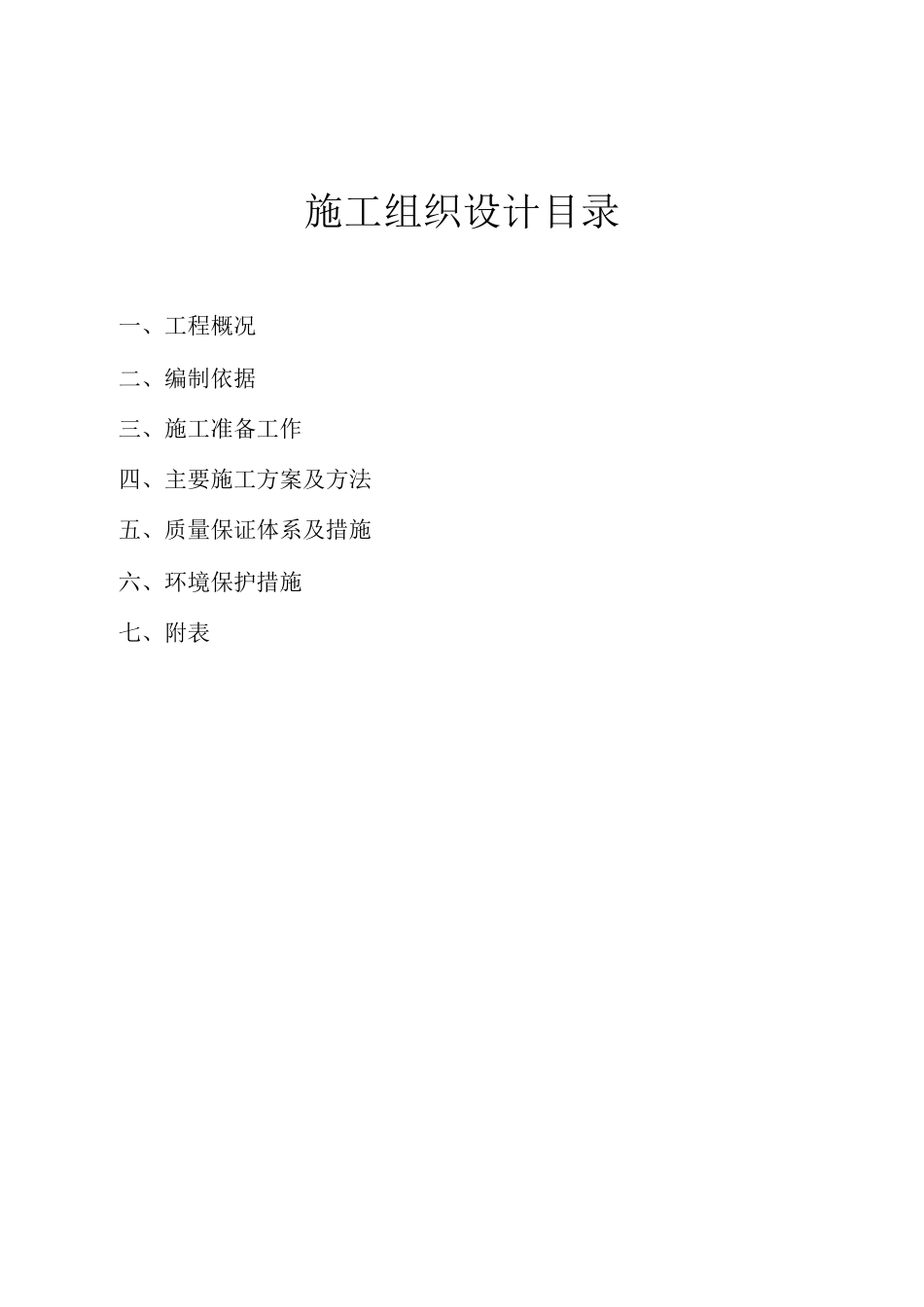 施工组织设计目录

一、工程概况

二、编制依据

三、施工准备工作

四、主要施工方案及方法

五、质量保证体系及措施

六、环境保护措施

七、附表